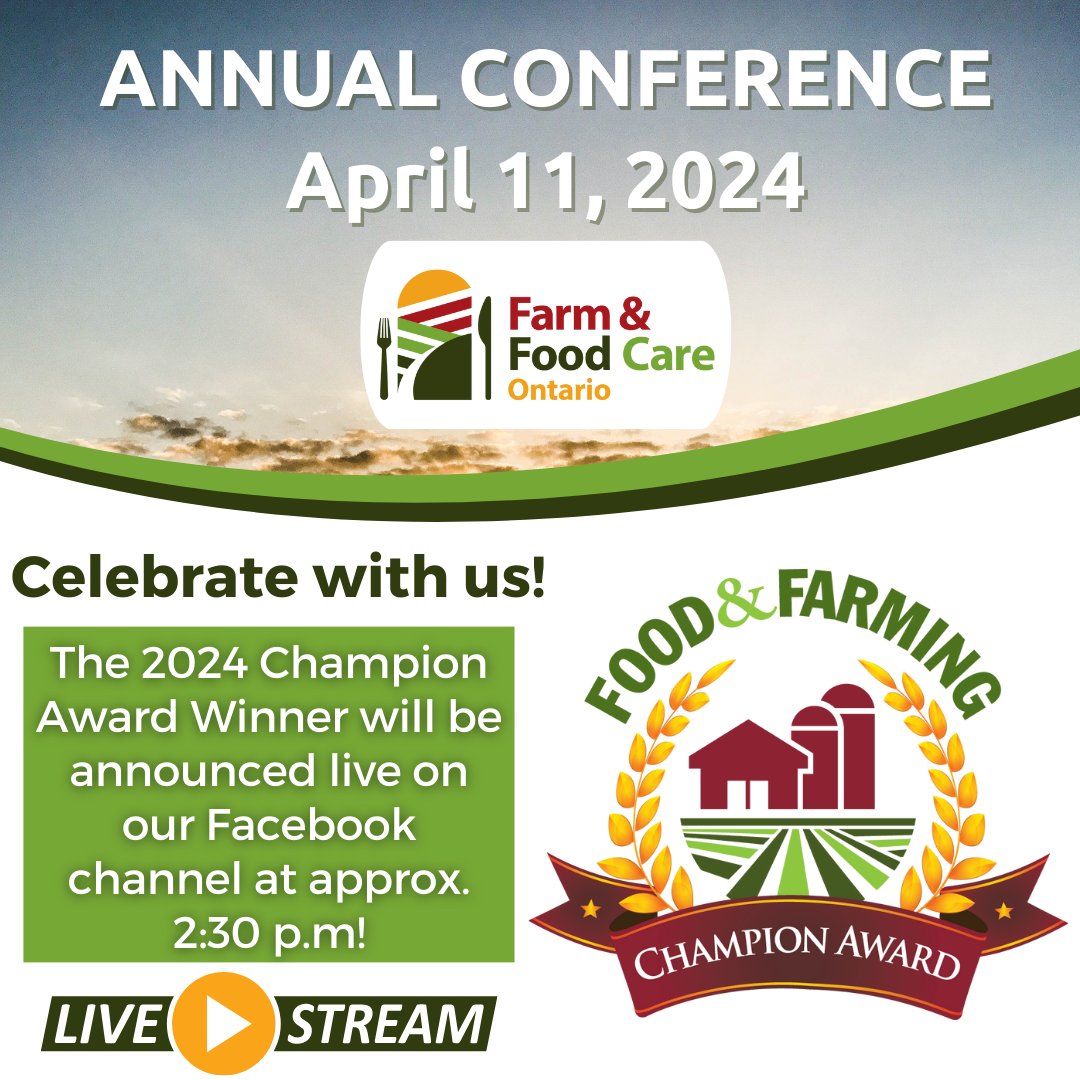 ANNUAL CONFERENCE
April 11, 2024

Farm & Food Care Ontario

Celebrate with us!

The 2024 Champion Award Winner will be announced live on our Facebook channel at approx. 2:30 p.m!

LIVE STREAM

FOOD & FARMING
CHAMPION AWARD